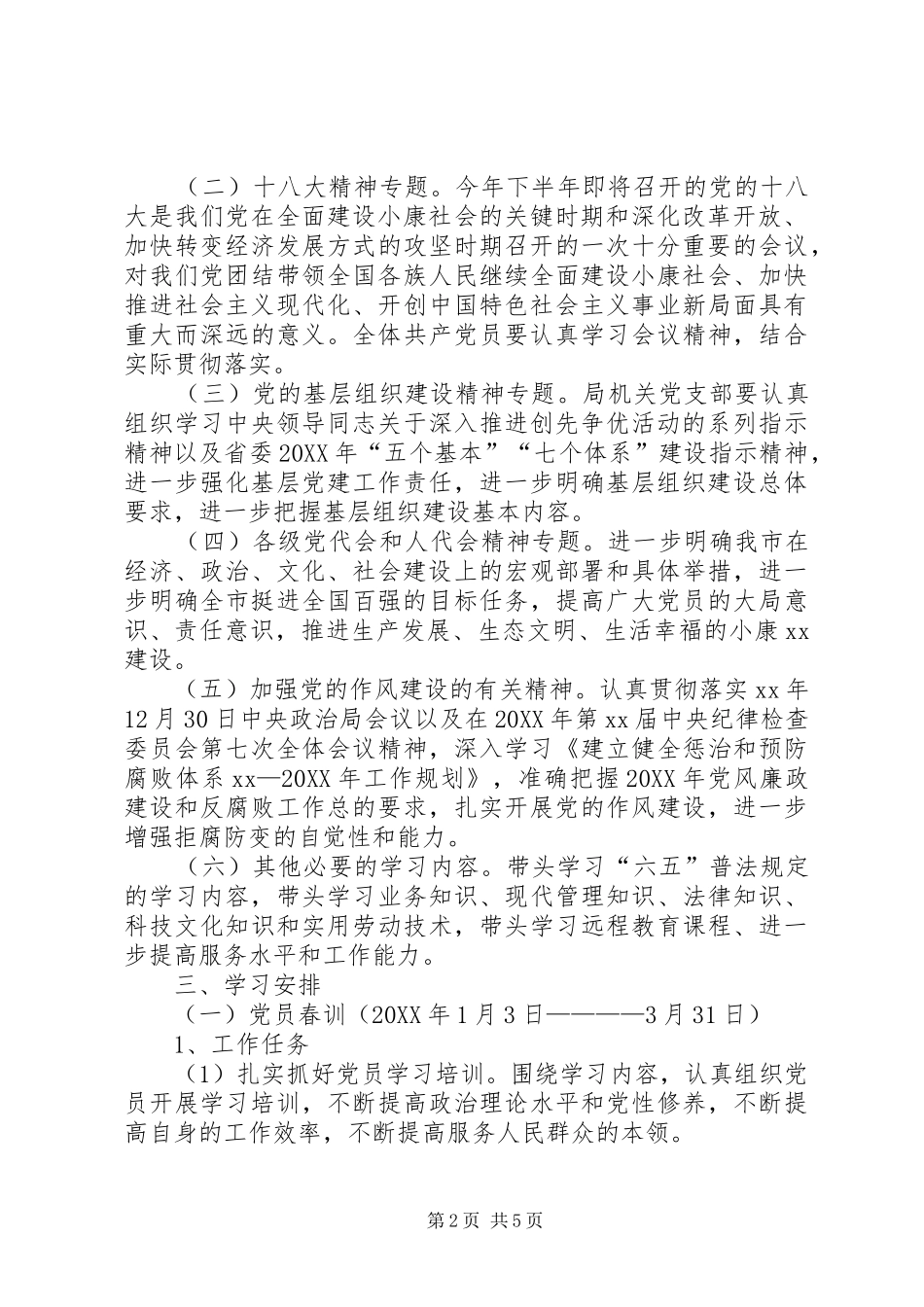 （二）十八大精神专题。今年下半年即将召开的党的十八大是我们党在全面建设小康社会的关键时期和深化改革开放、加快转变经济发展方式的攻坚时期召开的一次十分重要的会议，对我们党团结带领全国各族人民继续全面建设小康社会、加快推进社会主义现代化、开创中国特色社会主义事业新局面具有重大而深远的意义。全体共产党员要认真学习会议精神，结合实际贯彻落实。

（三）党的基层组织建设精神专题。局机关党支部要认真组织学习中央领导同志关于深入推进创先争优活动的系列指示精神以及省委20XX年“五个基本”“七个体系”建设指示精神，进一步强化基层党建工作责任，进一步明确基层组织建设总体要求，进一步把握基层组织建设基本内容。

（四）各级党代会和人代会精神专题。进一步明确我市在经济、政治、文化、社会建设上的宏观部署和具体举措，进一步明确全市挺进全国百强的目标任务，提高广大党员的大局意识、责任意识，推进生产发展、生态文明、生活幸福的小康xx建设。

（五）加强党的作风建设的有关精神。认真贯彻落实xx年12月30日中央政治局会议以及在20XX年第xx届中央纪律检查委员会第七次全体会议精神，深入学习《建立健全惩治和预防腐败体系xx—20XX年工作规划》，准确把握20XX年党风廉政建设和反腐败工作总的要求，扎实开展党的作风建设，进一步增强拒腐防变的自觉性和能力。

（六）其他必要的学习内容。带头学习“六五”普法规定的学习内容，带头学习业务知识、现代管理知识、法律知识、科技文化知识和实用劳动技术，带头学习远程教育课程、进一步提高服务水平和工作能力。

三、学习安排

（一）党员春训（20XX年1月3日————3月31日）

1、工作任务

（1）扎实抓好党员学习培训。围绕学习内容，认真组织党员开展学习培训，不断提高政治理论水平和党性修养，不断提高自身的工作效率，不断提高服务人民群众的本领。

第2页 共5页